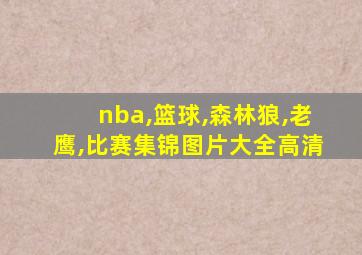 nba,篮球,森林狼,老鹰,比赛集锦图片大全高清